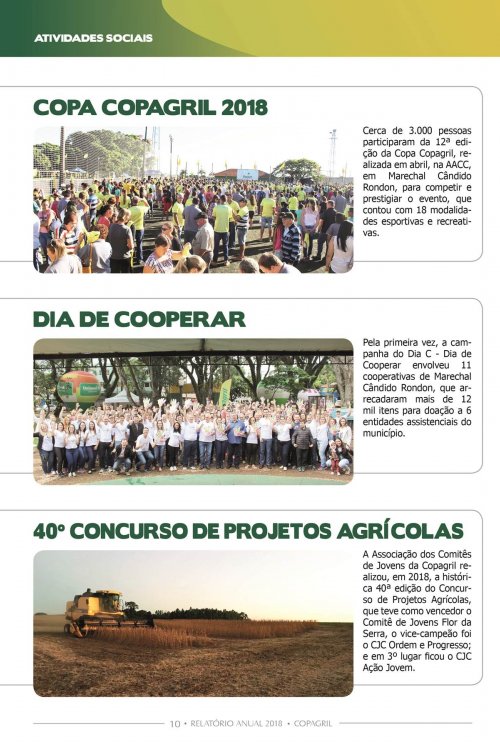 ATIVIDADES SOCIAIS

COPA COPAGRIL 2018

Cerca de 3.000 pessoas participaram da 12ª edição da Copa Copagril, realizada em abril, na AACC, em Marechal Cândido Rondon, para competir e prestigiar o evento, que contou com 18 modalidades esportivas e recreativas.

DIA DE COOPERAR

Pela primeira vez, a campanha do Dia C - Dia de Cooperar envolveu 11 cooperativas de Marechal Cândido Rondon, que arrecadaram mais de 12 mil itens para doação a 6 entidades assistenciais do município.

40º CONCURSO DE PROJETOS AGRÍCOLAS

A Associação dos Comitês de Jovens da Copagril realizou, em 2018, a histórica 40ª edição do Concurso de Projetos Agrícolas, que teve como vencedor o Comitê de Jovens Flor da Serra, o vice-campeão foi o CJC Ordem e Progresso; e em 3º lugar ficou o CJC Ação Jovem.

10 • RELATÓRIO ANUAL 2018 • COPAGRIL